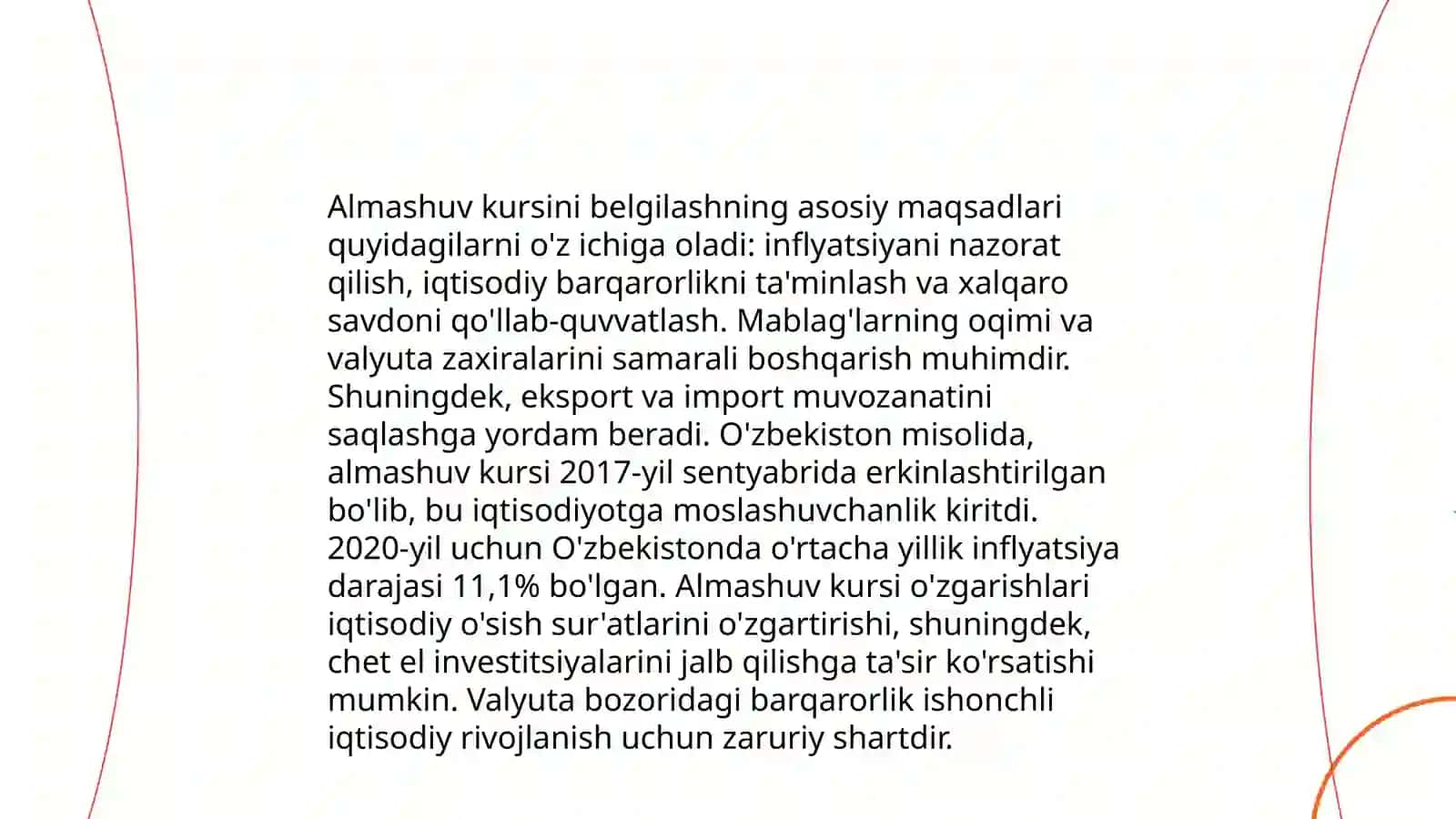 Almashuv kursini belgilashning asosiy maqsadlari quyidagilarni o'z ichiga oladi: inflyatsiyani nazorat qilish, iqtisodiy barqarorlikni ta'minlash va xalqaro savdoni qo'llab-quvvatlash. Mablag'larning oqimi va valyuta zaxiralarini samarali boshqarish muhimdir. Shuningdek, eksport va import muvozanatini saqlashga yordam beradi. O'zbekiston misolida, almashuv kursi 2017-yil sentyabrida erkinlashtirilgan bo'lib, bu iqtisodiyotga moslashuvchanlik kiritdi. 2020-yil uchun O'zbekistonda o'rtacha yillik inflyatsiya darajasi 11,1% bo'lgan. Almashuv kursi o'zgarishlari iqtisodiy o'sish sur'atlarini o'zgartirishi, shuningdek, chet el investitsiyalarini jalb qilishga ta'sir ko'rsatishi mumkin. Valyuta bozoridagi barqarorlik ishonchli iqtisodiy rivojlanish uchun zaruriy shartdir.